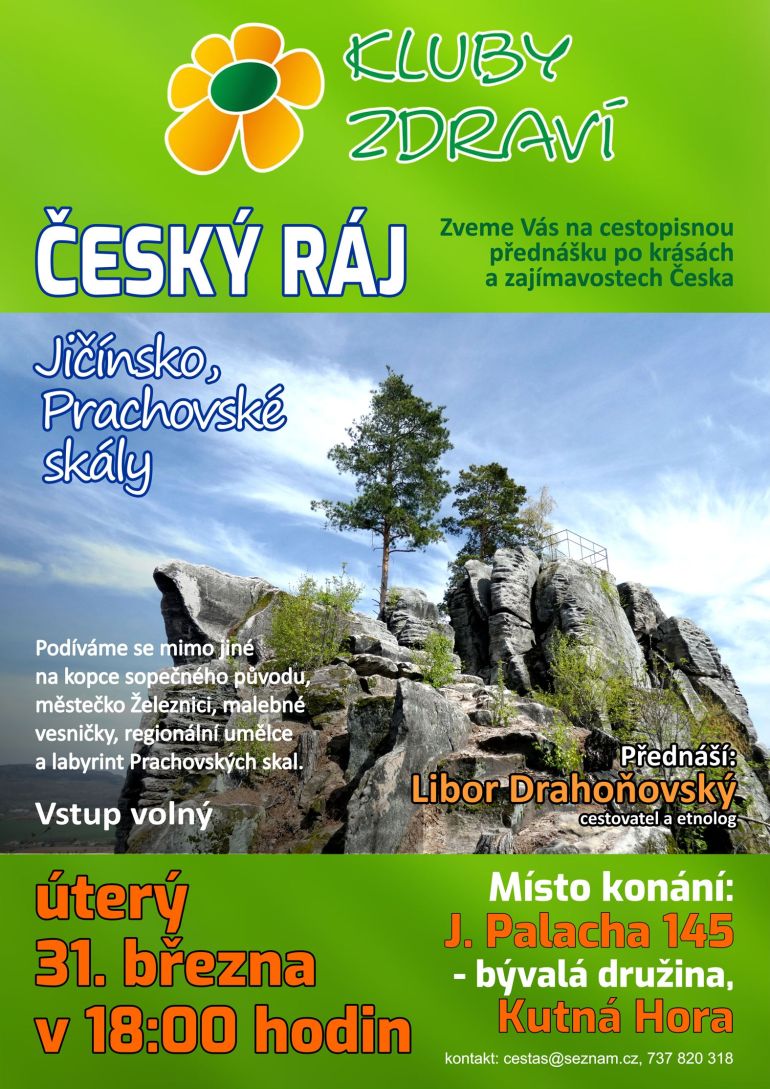 KLUBY ZDRAVÍ

ČESKÝ RÁJ

Zveme Vás na cestopisnou přednášku po krásách a zajímavostech Česka

Jičínsko, Prachovské skály

Podíváme se mimo jiné na kopce sopečného původu, městečko Železnici, malebné vesničky, regionální umělce a labyrint Prachovských skal.

Vstup volný

Přednáší:
Libor Drahoňovský
cestovatel a etnolog

úterý
31. března
v 18:00 hodin

Místo konání:
J. Palacha 145
- bývalá družina,
Kutná Hora

kontakt: cestas@seznam.cz, 737 820 318